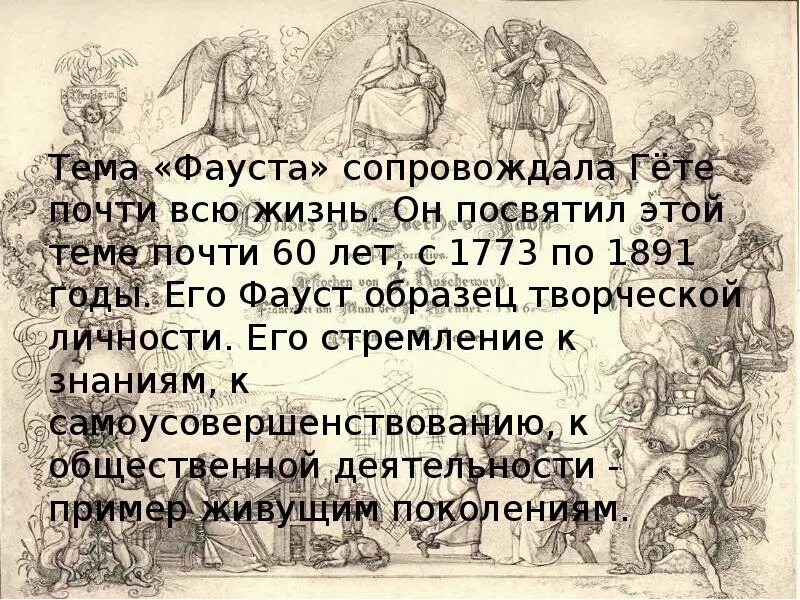 Тема «Фауста» сопровождала Гёте почти всю жизнь. Он посвятил этой теме почти 60 лет, с 1773 по 1891 годы. Его Фауст образец творческой личности. Его стремление к знаниям, к самоусовершенствованию, к общественной деятельности - пример живущим поколениям.